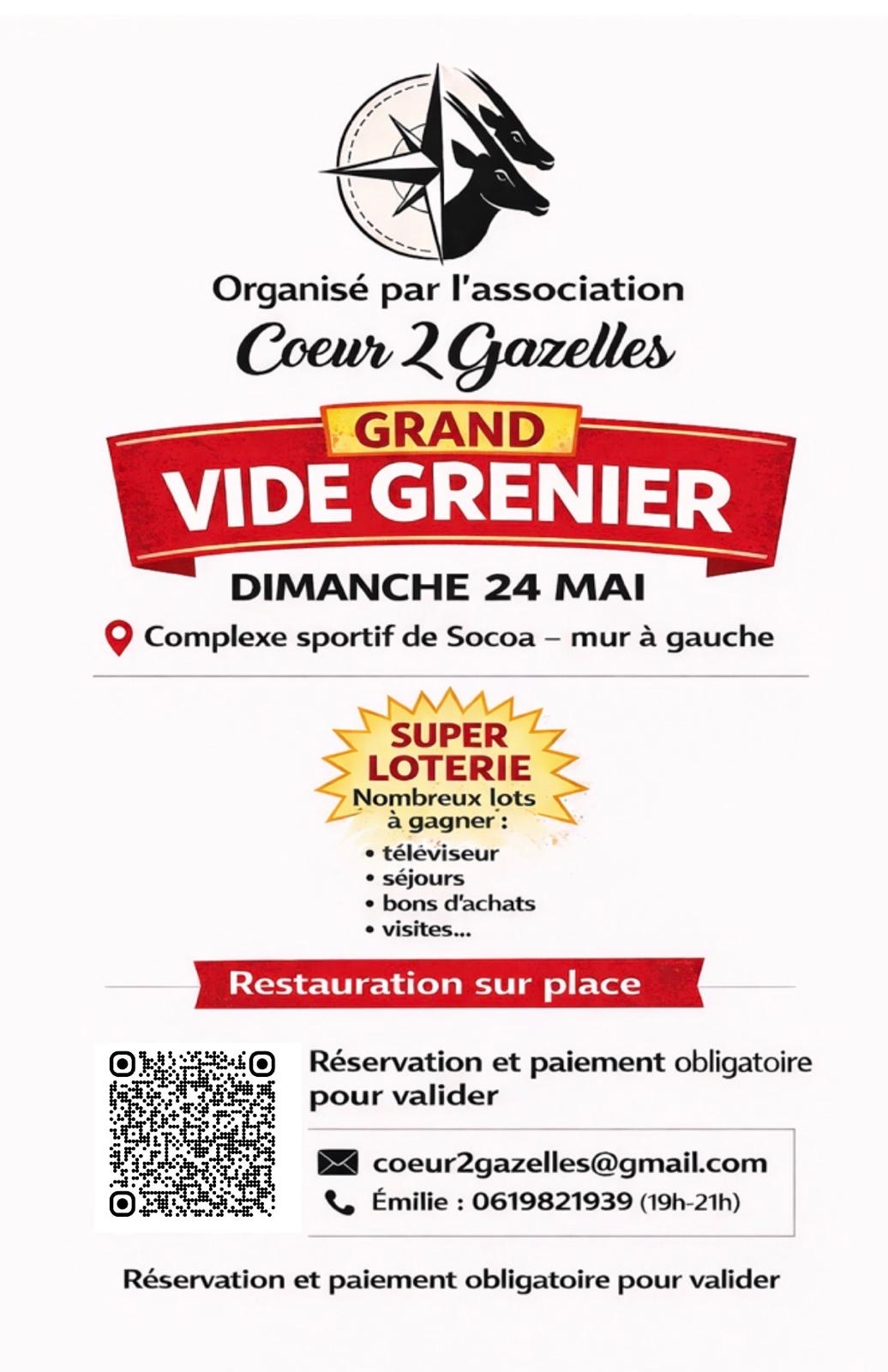 Organisé par l'association
Coeur 2 Gazelles

GRAND
VIDE GRENIER

DIMANCHE 24 MAI

Complexe sportif de Socoa – mur à gauche

SUPER
LOTERIE
Nombreux lots
à gagner :

• téléviseur
• séjours
• bons d'achats
• visites...

Restauration sur place

Réservation et paiement obligatoire pour valider

coeur2gazelles@gmail.com
Émilie : 0619821939 (19h-21h)

Réservation et paiement obligatoire pour valider